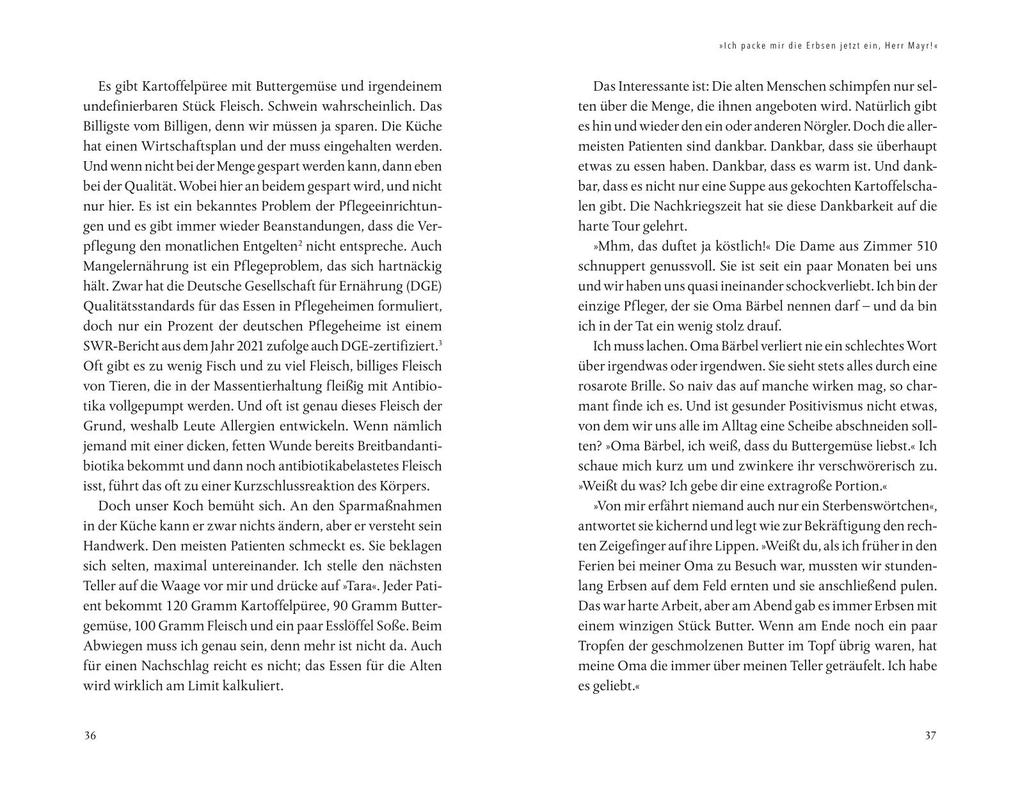 Es gibt Kartoffelpüree mit Buttergemüse und irgendeinem undefinierbaren Stück Fleisch. Schwein wahrscheinlich. Das Billigste vom Billigen, denn wir müssen ja sparen. Die Küche hat einen Wirtschaftsplan und der muss eingehalten werden. Und wenn nicht bei der Menge gespart werden kann, dann eben bei der Qualität. Wobei hier an beidem gespart wird, und nicht nur hier. Es ist ein bekanntes Problem der Pflegeeinrichtungen und es gibt immer wieder Beanstandungen, dass die Verpflegung den monatlichen Entgelten$^2$ nicht entspreche. Auch Mangelernährung ist ein Pflegeproblem, das sich hartnäckig hält. Zwar hat die Deutsche Gesellschaft für Ernährung (DGE) Qualitätsstandards für das Essen in Pflegeheimen formuliert, doch nur ein Prozent der deutschen Pflegeheime ist einem SWR-Bericht aus dem Jahr 2021 zufolge auch DGE-zertifiziert.$^3$ Oft gibt es zu wenig Fisch und zu viel Fleisch, billiges Fleisch von Tieren, die in der Massentierhaltung fleißig mit Antibiotika vollgepumpt werden. Und oft ist genau dieses Fleisch der Grund, weshalb Leute Allergien entwickeln. Wenn nämlich jemand mit einer dicken, fetten Wunde bereits Breitbandantibiotika bekommt und dann noch antibiotikabelastetes Fleisch isst, führt das oft zu einer Kurzschlussreaktion des Körpers.

Doch unser Koch bemüht sich. An den Sparmaßnahmen in der Küche kann er zwar nichts ändern, aber er versteht sein Handwerk. Den meisten Patienten schmeckt es. Sie beklagen sich selten, maximal untereinander. Ich stelle den nächsten Teller auf die Waage vor mir und drücke auf »Tara«. Jeder Patient bekommt 120 Gramm Kartoffelpüree, 90 Gramm Buttergemüse, 100 Gramm Fleisch und ein paar Esslöffel Soße. Beim Abwiegen muss ich genau sein, denn mehr ist nicht da. Auch für einen Nachschlag reicht es nicht; das Essen für die Alten wird wirklich am Limit kalkuliert.

36

»Ich packe mir die Erbsen jetzt ein, Herr Mayr!«

Das Interessante ist: Die alten Menschen schimpfen nur selten über die Menge, die ihnen angeboten wird. Natürlich gibt es hin und wieder den ein oder anderen Nörgler. Doch die allermeisten Patienten sind dankbar. Dankbar, dass sie überhaupt etwas zu essen haben. Dankbar, dass es warm ist. Und dankbar, dass es nicht nur eine Suppe aus gekochten Kartoffelschalen gibt. Die Nachkriegszeit hat sie diese Dankbarkeit auf die harte Tour gelehrt.

»Mhm, das duftet ja köstlich!« Die Dame aus Zimmer 510 schnuppert genussvoll. Sie ist seit ein paar Monaten bei uns und wir haben uns quasi ineinander schockverliebt. Ich bin der einzige Pfleger, der sie Oma Bärbel nennen darf – und da bin ich in der Tat ein wenig stolz drauf.

Ich muss lachen. Oma Bärbel verliert nie ein schlechtes Wort über irgendwas oder irgendwen. Sie sieht stets alles durch eine rosarote Brille. So naiv das auf manche wirken mag, so charmant finde ich es. Und ist gesunder Positivismus nicht etwas, von dem wir uns alle im Alltag eine Scheibe abschneiden sollten? »Oma Bärbel, ich weiß, dass du Buttergemüse liebst.« Ich schaue mich kurz um und zwinkere ihr verschwörerisch zu. »Weißt du was? Ich gebe dir eine extragroße Portion.«

»Von mir erfährt niemand auch nur ein Sterbenswörtchen«, antwortet sie kichernd und legt wie zur Bekräftigung den rechten Zeigefinger auf ihre Lippen. »Weißt du, als ich früher in den Ferien bei meiner Oma zu Besuch war, mussten wir stundenlang Erbsen auf dem Feld ernten und sie anschließend pulen. Das war harte Arbeit, aber am Abend gab es immer Erbsen mit einem winzigen Stück Butter. Wenn am Ende noch ein paar Tropfen der geschmolzenen Butter im Topf übrig waren, hat meine Oma die immer über meinen Teller geträufelt. Ich habe es geliebt.«

37